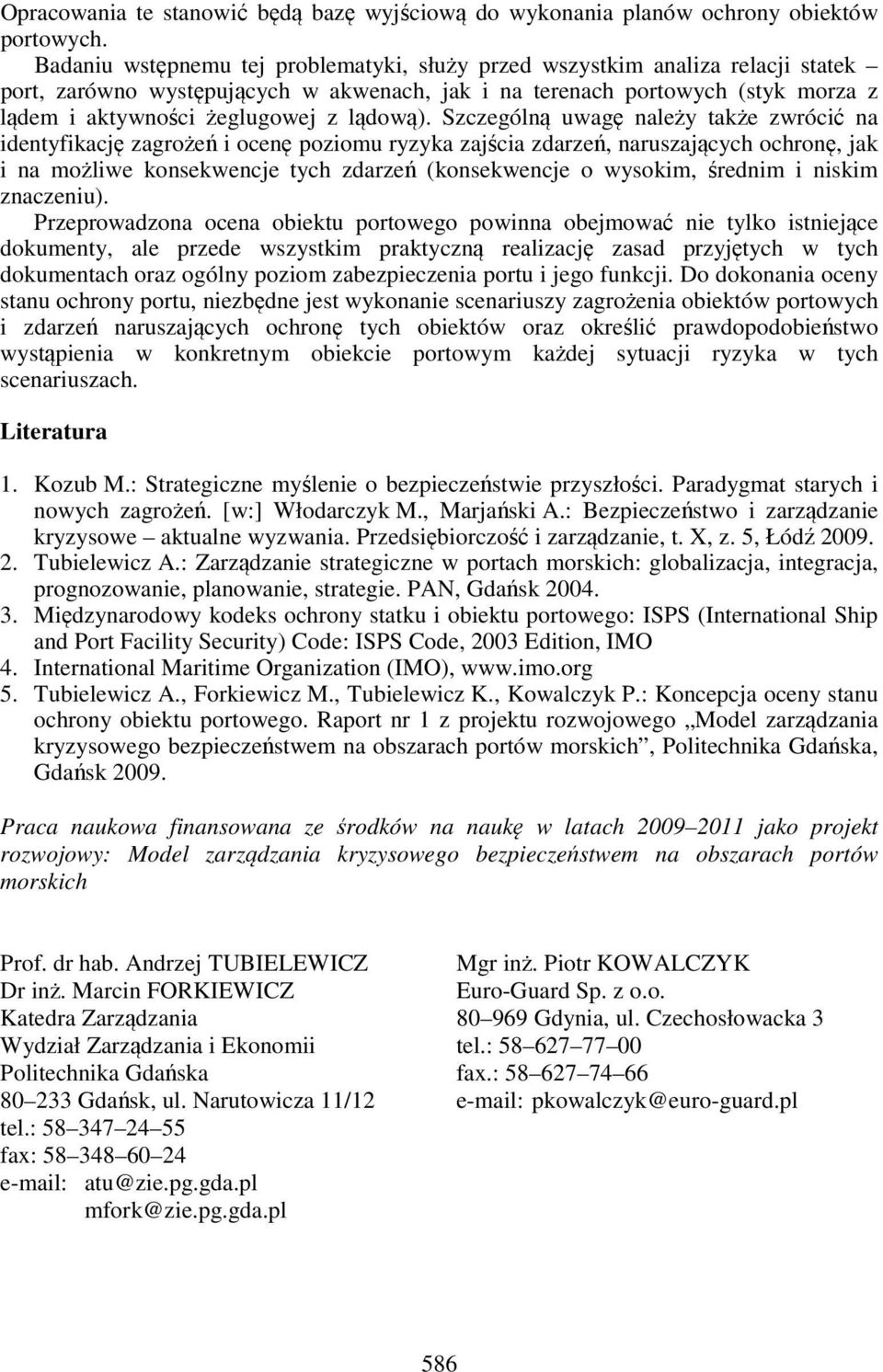 Opracowania te stanowić będą bazę wyjściową do wykonania planów ochrony obiektów portowych.

Badaniu wstępnemu tej problematyki, służy przed wszystkim analiza relacji statek – port, zarówno występujących w akwenach, jak i na terenach portowych (styk morza z lądem i aktywności żeglugowej z lądową). Szczególną uwagę należy także zwrócić na identyfikację zagrożeń i ocenę poziomu ryzyka zajścia zdarzeń, naruszających ochronę, jak i na możliwe konsekwencje tych zdarzeń (konsekwencje o wysokim, średnim i niskim znaczeniu).

Przeprowadzona ocena obiektu portowego powinna obejmować nie tylko istniejące dokumenty, ale przede wszystkim praktyczną realizację zasad przyjętych w tych dokumentach oraz ogólny poziom zabezpieczenia portu i jego funkcji. Do dokonania oceny stanu ochrony portu, niezbędne jest wykonanie scenariuszy zagrożenia obiektów portowych i zdarzeń naruszających ochronę tych obiektów oraz określić prawdopodobieństwo wystąpienia w konkretnym obiekcie portowym każdej sytuacji ryzyka w tych scenariuszach.

Literatura

1. Kozub M.: Strategiczne myślenie o bezpieczeństwie przyszłości. Paradygmat starych i nowych zagrożeń. [w:] Włodarczyk M., Marjański A.: Bezpieczeństwo i zarządzanie kryzysowe – aktualne wyzwania. Przedsiębiorczość i zarządzanie, t. X, z. 5, Łódź 2009.
2. Tubielewicz A.: Zarządzanie strategiczne w portach morskich: globalizacja, integracja, prognozowanie, planowanie, strategie. PAN, Gdańsk 2004.
3. Międzynarodowy kodeks ochrony statku i obiektu portowego: ISPS (International Ship and Port Facility Security) Code: ISPS Code, 2003 Edition, IMO
4. International Maritime Organization (IMO), www.imo.org
5. Tubielewicz A., Forkiewicz M., Tubielewicz K., Kowalczyk P.: Koncepcja oceny stanu ochrony obiektu portowego. Raport nr 1 z projektu rozwojowego „Model zarządzania kryzysowego bezpieczeństwem na obszarach portów morskich”, Politechnika Gdańska, Gdańsk 2009.

Praca naukowa finansowana ze środków na naukę w latach 2009–2011 jako projekt rozwojowy: Model zarządzania kryzysowego bezpieczeństwem na obszarach portów morskich

Prof. dr hab. Andrzej TUBIELEWICZ
Dr inż. Marcin FORKIEWICZ
Katedra Zarządzania
Wydział Zarządzania i Ekonomii
Politechnika Gdańska
80–233 Gdańsk, ul. Narutowicza 11/12
tel.: 58–347–24–55
fax: 58–348–60–24
e-mail: atu@zie.pg.gda.pl
mfork@zie.pg.gda.pl

Mgr inż. Piotr KOWALCZYK
Euro-Guard Sp. z o.o.
80–969 Gdynia, ul. Czechosłowacka 3
tel.: 58–627–77–00
fax.: 58–627–74–66
e-mail: pkowalczyk@euro-guard.pl

586